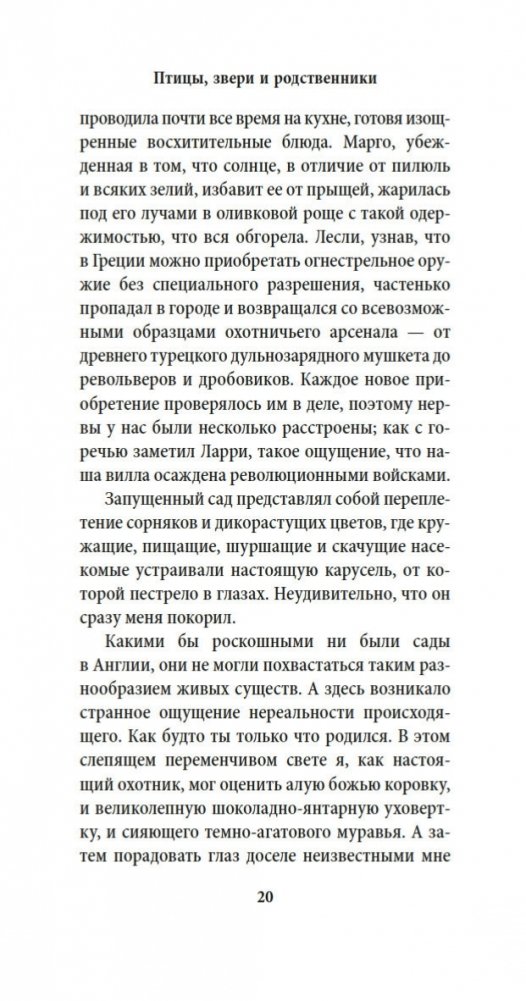 Птицы, звери и родственники

проводила почти все время на кухне, готовя изощренные восхитительные блюда. Марго, убежденная в том, что солнце, в отличие от пилюль и всяких зелий, избавит ее от прыщей, жарилась под его лучами в оливковой роще с такой одержимостью, что вся обгорела. Лесли, узнав, что в Греции можно приобретать огнестрельное оружие без специального разрешения, частенько пропадал в городе и возвращался со всевозможными образцами охотничьего арсенала — от древнего турецкого дульнозарядного мушкета до револьверов и дробовиков. Каждое новое приобретение проверялось им в деле, поэтому нервы у нас были несколько расстроены; как с горечью заметил Ларри, такое ощущение, что наша вилла осаждена революционными войсками.

Запущенный сад представлял собой переплетение сорняков и дикорастущих цветов, где кружащие, пищащие, шуршащие и скачущие насекомые устраивали настоящую карусель, от которой пестрело в глазах. Неудивительно, что он сразу меня покорил.

Какими бы роскошными ни были сады в Англии, они не могли похвастаться таким разнообразием живых существ. А здесь возникало странное ощущение нереальности происходящего. Как будто ты только что родился. В этом слепящем переменчивом свете я, как настоящий охотник, мог оценить алую божью коровку, и великолепную шоколадно-янтарную уховертку, и сияющего темно-агатового муравья. А затем порадовать глаз доселе неизвестными мне

20